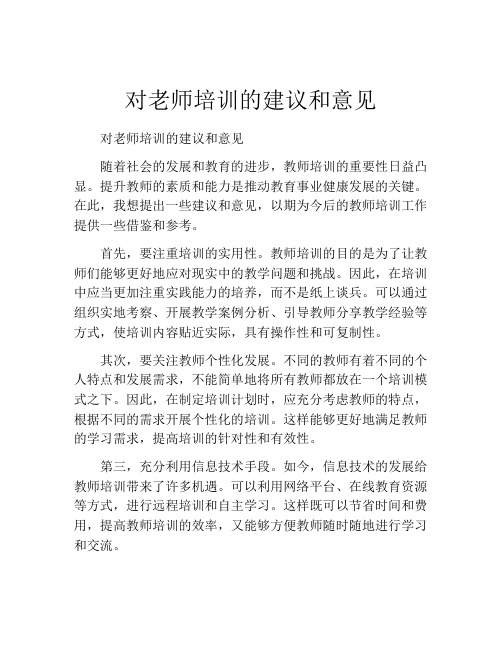 对老师培训的建议和意见

对老师培训的建议和意见

随着社会的发展和教育的进步，教师培训的重要性日益凸显。提升教师的素质和能力是推动教育事业健康发展的关键。在此，我想提出一些建议和意见，以期为今后的教师培训工作提供一些借鉴和参考。

首先，要注重培训的实用性。教师培训的目的是为了让教师们能够更好地应对现实中的教学问题和挑战。因此，在培训中应当更加注重实践能力的培养，而不是纸上谈兵。可以通过组织实地考察、开展教学案例分析、引导教师分享教学经验等方式，使培训内容贴近实际，具有操作性和可复制性。

其次，要关注教师个性化发展。不同的教师有着不同的个人特点和发展需求，不能简单地将所有教师都放在一个培训模式之下。因此，在制定培训计划时，应充分考虑教师的特点，根据不同的需求开展个性化的培训。这样能够更好地满足教师的学习需求，提高培训的针对性和有效性。

第三，充分利用信息技术手段。如今，信息技术的发展给教师培训带来了许多机遇。可以利用网络平台、在线教育资源等方式，进行远程培训和自主学习。这样既可以节省时间和费用，提高教师培训的效率，又能够方便教师随时随地进行学习和交流。